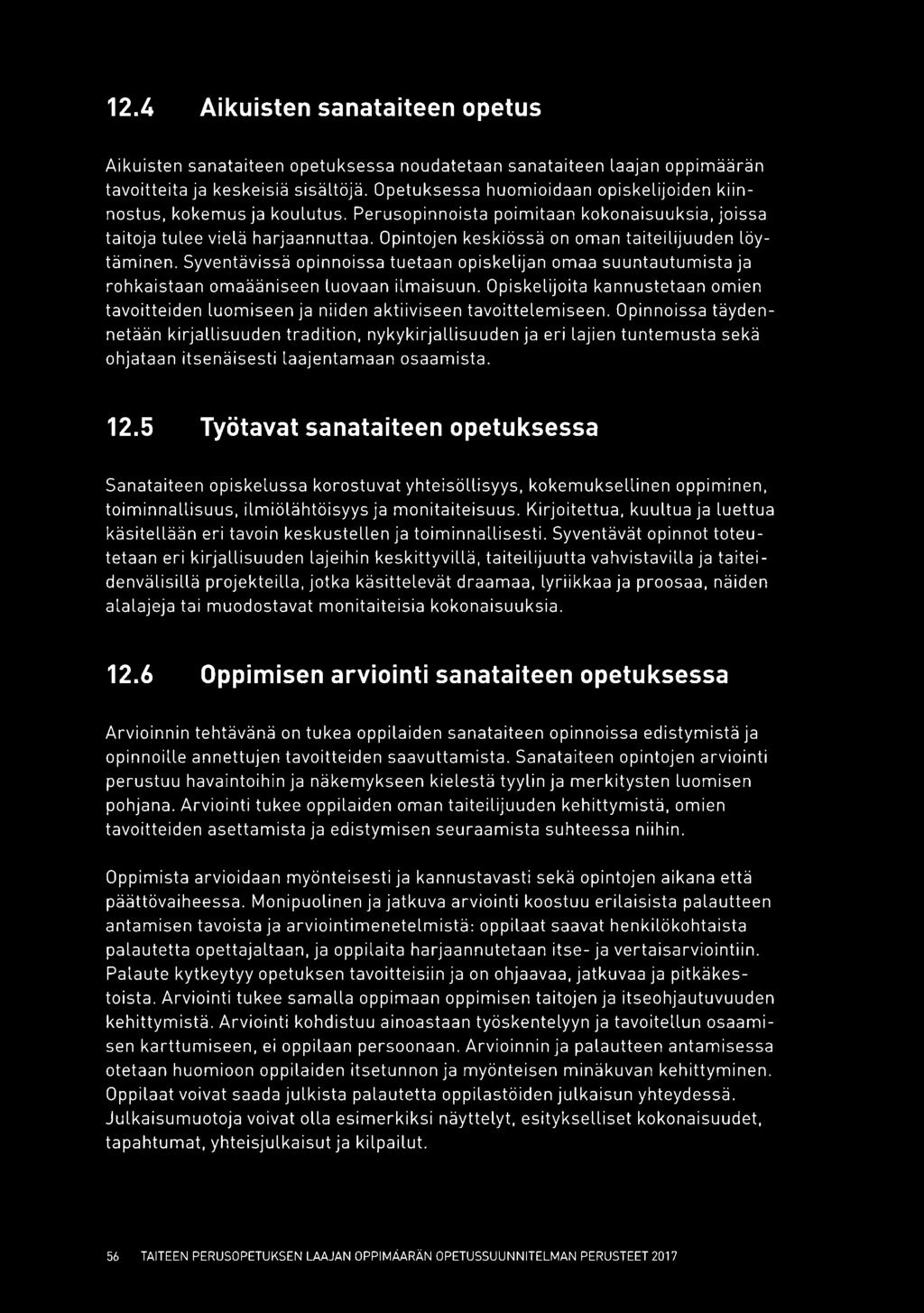 12.4 Aikuisten sanataiteen opetus

Aikuisten sanataiteen opetuksessa noudatetaan sanataiteen laajan oppimäärän tavoitteita ja keskeisiä sisältöjä. Opetuksessa huomioidaan opiskelijoiden kiinnostus, kokemus ja koulutus. Perusopinnoista poimitaan kokonaisuuksia, joissa taitoja tulee vielä harjaannuttaa. Opintojen keskiössä on oman taiteilijuuden löytäminen. Syventävissä opinnoissa tuetaan opiskelijan omaa suuntautumista ja rohkaistaan omaääniseen luovaan ilmaisuun. Opiskelijoita kannustetaan omien tavoitteiden luomiseen ja niiden aktiiviseen tavoittelemiseen. Opinnoissa täydennetään kirjallisuuden tradition, nykykirjallisuuden ja eri lajien tuntemusta sekä ohjataan itsenäisesti laajentamaan osaamista.

12.5 Työtavat sanataiteen opetuksessa

Sanataiteen opiskelussa korostuvat yhteisöllisyys, kokemuksellinen oppiminen, toiminnallisuus, ilmiölähtöisyys ja monitaiteisuus. Kirjoitettua, kuultua ja luettua käsitellään eri tavoin keskustellen ja toiminnallisesti. Syventävät opinnot toteutetaan eri kirjallisuuden lajeihin keskittyvillä, taiteilijuutta vahvistavilla ja taiteidenvälisillä projekteilla, jotka käsittelevät draamaa, lyriikkaa ja proosaa, näiden alalajeja tai muodostavat monitaiteisia kokonaisuuksia.

12.6 Oppimisen arviointi sanataiteen opetuksessa

Arvioinnin tehtävänä on tukea oppilaiden sanataiteen opinnoissa edistymistä ja opinnoille annettujen tavoitteiden saavuttamista. Sanataiteen opintojen arviointi perustuu havaintoihin ja näkemykseen kielestä tyylin ja merkitysten luomisen pohjana. Arviointi tukee oppilaiden oman taiteilijuuden kehittymistä, omien tavoitteiden asettamista ja edistymisen seuraamista suhteessa niihin.

Oppimista arvioidaan myönteisesti ja kannustavasti sekä opintojen aikana että päättövaiheessa. Monipuolinen ja jatkuva arviointi koostuu erilaisista palautteen antamisen tavoista ja arviointimenetelmistä: oppilaat saavat henkilökohtaista palautetta opettajaltaan, ja oppilaita harjaannutetaan itse- ja vertaisarviointiin. Palaute kytkeytyy opetuksen tavoitteisiin ja on ohjaavaa, jatkuvaa ja pitkäkestoista. Arviointi tukee samalla oppimaan oppimisen taitojen ja itseohjautuvuuden kehittymistä. Arviointi kohdistuu ainoastaan työskentelyyn ja tavoitellun osaamisen karttumiseen, ei oppilaan persoonaan. Arvioinnin ja palautteen antamisessa otetaan huomioon oppilaiden itsetunnon ja myönteisen minäkuvan kehittyminen. Oppilaat voivat saada julkista palautetta oppilastöiden julkaisun yhteydessä. Julkaisumuotoja voivat olla esimerkiksi näyttelyt, esitykselliset kokonaisuudet, tapahtumat, yhteisjulkaisut ja kilpailut.

56 TAITEEN PERUSOPETUKSEN LAAJAN OPPIMÄÄRÄN OPETUSSUUNNITELMAN PERUSTEET 2017